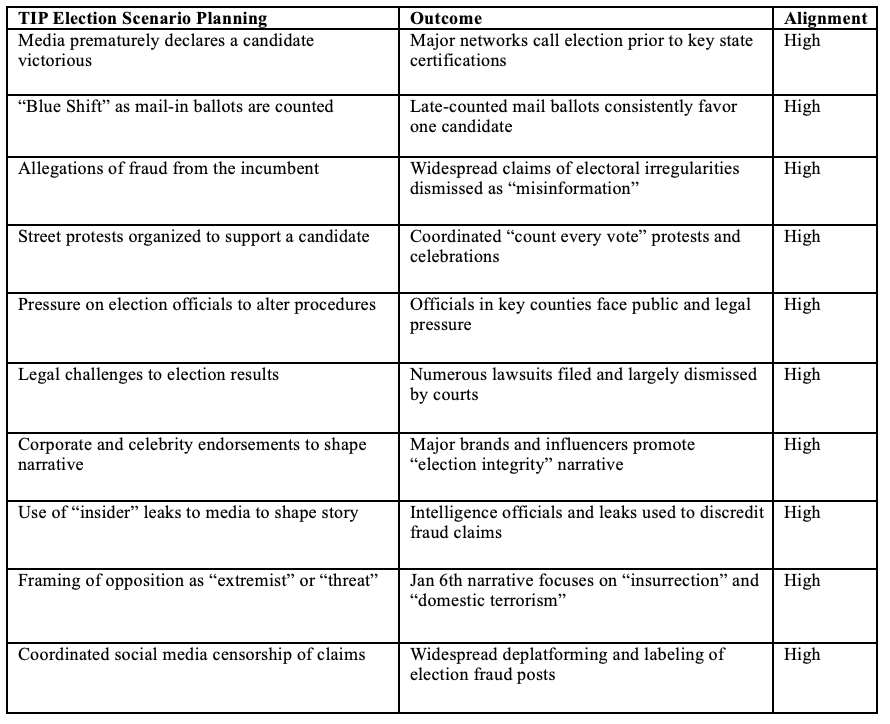 | TIP Election Scenario Planning | Outcome | Alignment |
|---|---|---|
| Media prematurely declares a candidate victorious | Major networks call election prior to key state certifications | High |
| “Blue Shift” as mail-in ballots are counted | Late-counted mail ballots consistently favor one candidate | High |
| Allegations of fraud from the incumbent | Widespread claims of electoral irregularities dismissed as “misinformation” | High |
| Street protests organized to support a candidate | Coordinated “count every vote” protests and celebrations | High |
| Pressure on election officials to alter procedures | Officials in key counties face public and legal pressure | High |
| Legal challenges to election results | Numerous lawsuits filed and largely dismissed by courts | High |
| Corporate and celebrity endorsements to shape narrative | Major brands and influencers promote “election integrity” narrative | High |
| Use of “insider” leaks to media to shape story | Intelligence officials and leaks used to discredit fraud claims | High |
| Framing of opposition as “extremist” or “threat” | Jan 6th narrative focuses on “insurrection” and “domestic terrorism” | High |
| Coordinated social media censorship of claims | Widespread deplatforming and labeling of election fraud posts | High |